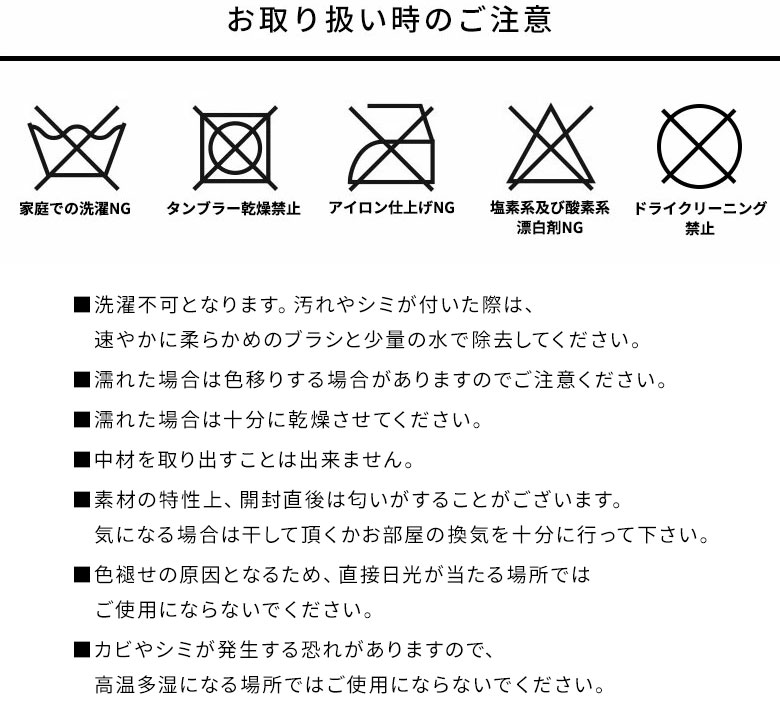 お取り扱い時のご注意

家庭での洗濯NG

タンブラー乾燥禁止

アイロン仕上げNG

塩素系及び酸素系漂白剤NG

ドライクリーニング禁止

■洗濯不可となります。汚れやシミが付いた際は、速やかに柔らかめのブラシと少量の水で除去してください。

■濡れた場合は色移りする場合がありますのでご注意ください。

■濡れた場合は十分に乾燥させてください。

■中材を取り出すことは出来ません。

■素材の特性上、開封直後は匂いがすることがございます。気になる場合は干して頂くかお部屋の換気を十分に行って下さい。

■色褪せの原因となるため、直接日光が当たる場所ではご使用にならないでください。

■カビやシミが発生する恐れがありますので、高温多湿になる場所ではご使用にならないでください。